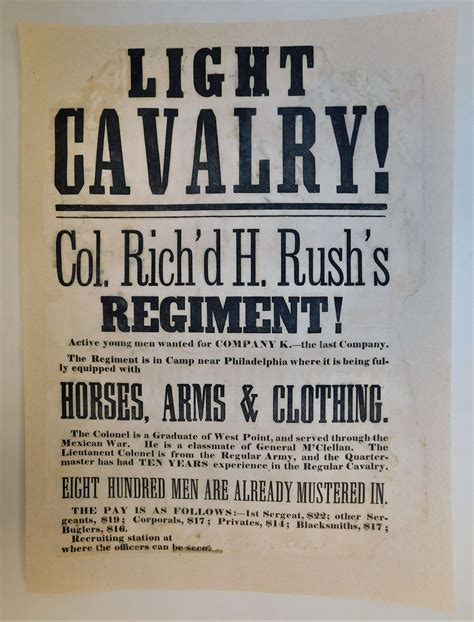 LIGHT CAVALRY!

Col. Rich'd H. Rush's REGIMENT!

Active young men wanted for COMPANY K.—the last Company.

The Regiment is in Camp near Philadelphia where it is being fully equipped with

HORSES, ARMS & CLOTHING.

The Colonel is a Graduate of West Point, and served through the Mexican War. He is a classmate of General M'Clellan. The Lieutanent Colonel is from the Regular Army, and the Quartermaster has had TEN YEARS experience in the Regular Cavalry.

EIGHT HUNDRED MEN ARE ALREADY MUSTERED IN.

THE PAY IS AS FOLLOWS:—1st Sergeat, $22; other Sergeants, $19; Corporals, $17; Privates, $14; Blacksmiths, $17; Buglers, $16.
Recruiting station at
where the officers can be seen.